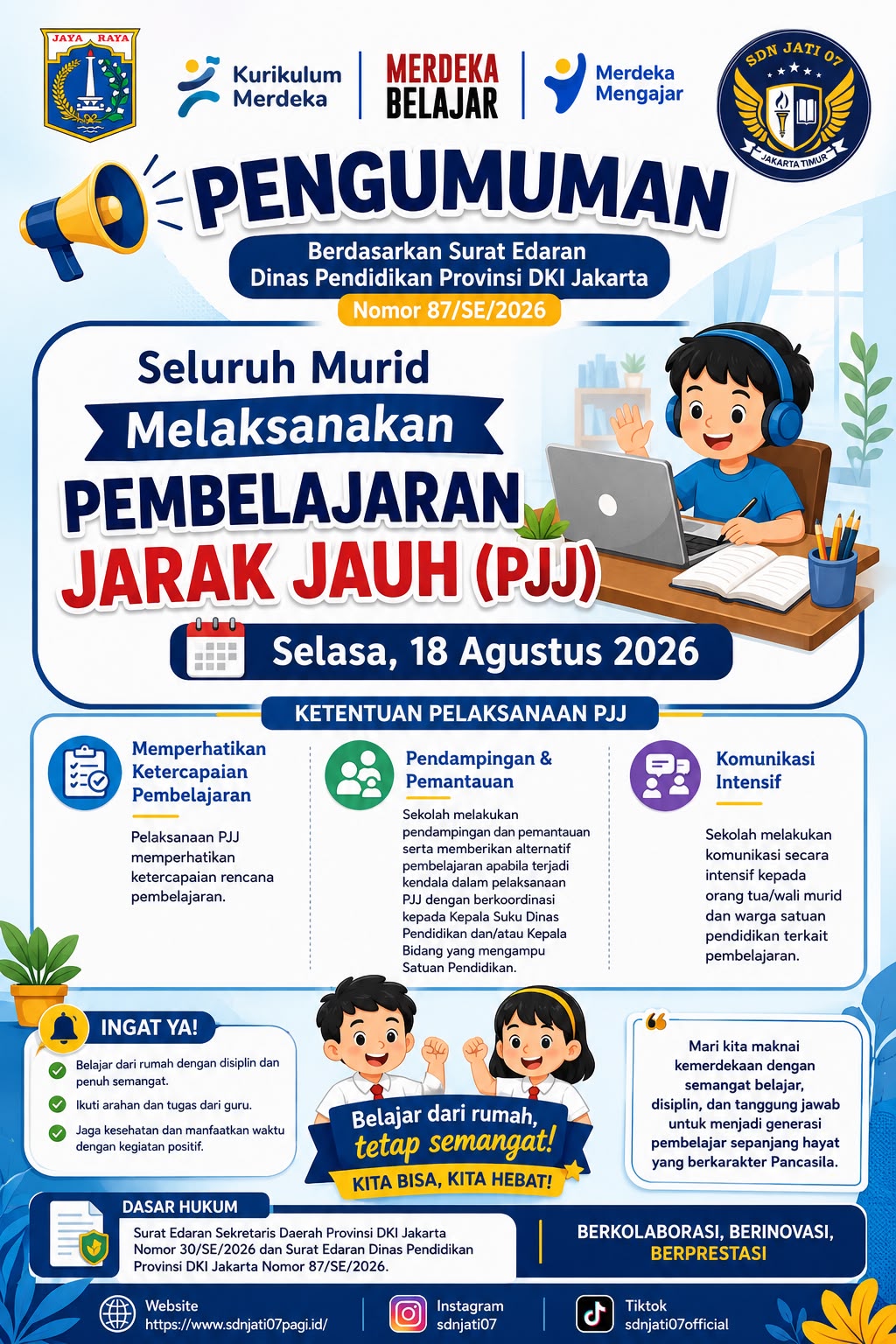 JAYA RAYA

Kurikulum Merdeka

MERDEKA BELAJAR

Merdeka Mengajar

SDN JATI 07
JAKARTA TIMUR

PENGUMUMAN

Berdasarkan Surat Edaran Dinas Pendidikan Provinsi DKI Jakarta
Nomor 87/SE/2026

Seluruh Murid
Melaksanakan
PEMBELAJARAN
JARAK JAUH (PJJ)

Selasa, 18 Agustus 2026

KETENTUAN PELAKSANAAN PJJ

Memperhatikan Ketercapaian Pembelajaran

Pelaksanaan PJJ memperhatikan ketercapaian rencana pembelajaran.

Pendampingan & Pemantauan

Sekolah melakukan pendampingan dan pemantauan serta memberikan alternatif pembelajaran apabila terjadi kendala dalam pelaksanaan PJJ dengan berkoordinasi kepada Kepala Suku Dinas Pendidikan dan/atau Kepala Bidang yang mengampu Satuan Pendidikan.

Komunikasi Intensif

Sekolah melakukan komunikasi secara intensif kepada orang tua/wali murid dan warga satuan pendidikan terkait pembelajaran.

INGAT YA!

Belajar dari rumah dengan disiplin dan penuh semangat.

Ikuti arahan dan tugas dari guru.

Jaga kesehatan dan manfaatkan waktu dengan kegiatan positif.

Belajar dari rumah, tetap semangat!
KITA BISA, KITA HEBAT!

Mari kita maknai kemerdekaan dengan semangat belajar, disiplin, dan tanggung jawab untuk menjadi generasi pembelajar sepanjang hayat yang berkarakter Pancasila.

DASAR HUKUM

Surat Edaran Sekretaris Daerah Provinsi DKI Jakarta Nomor 30/SE/2026 dan Surat Edaran Dinas Pendidikan Provinsi DKI Jakarta Nomor 87/SE/2026.

BERKOLABORASI, BERINOVASI, BERPRESTASI

Website
https://www.sdnjati07pagi.id/

Instagram
sdnjati07

Tiktok
sdnjati07official